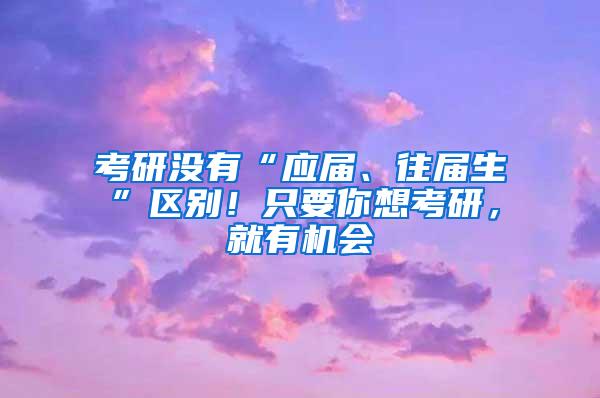 考研没有“应届、往届生”区别！只要你想考研，就有机会